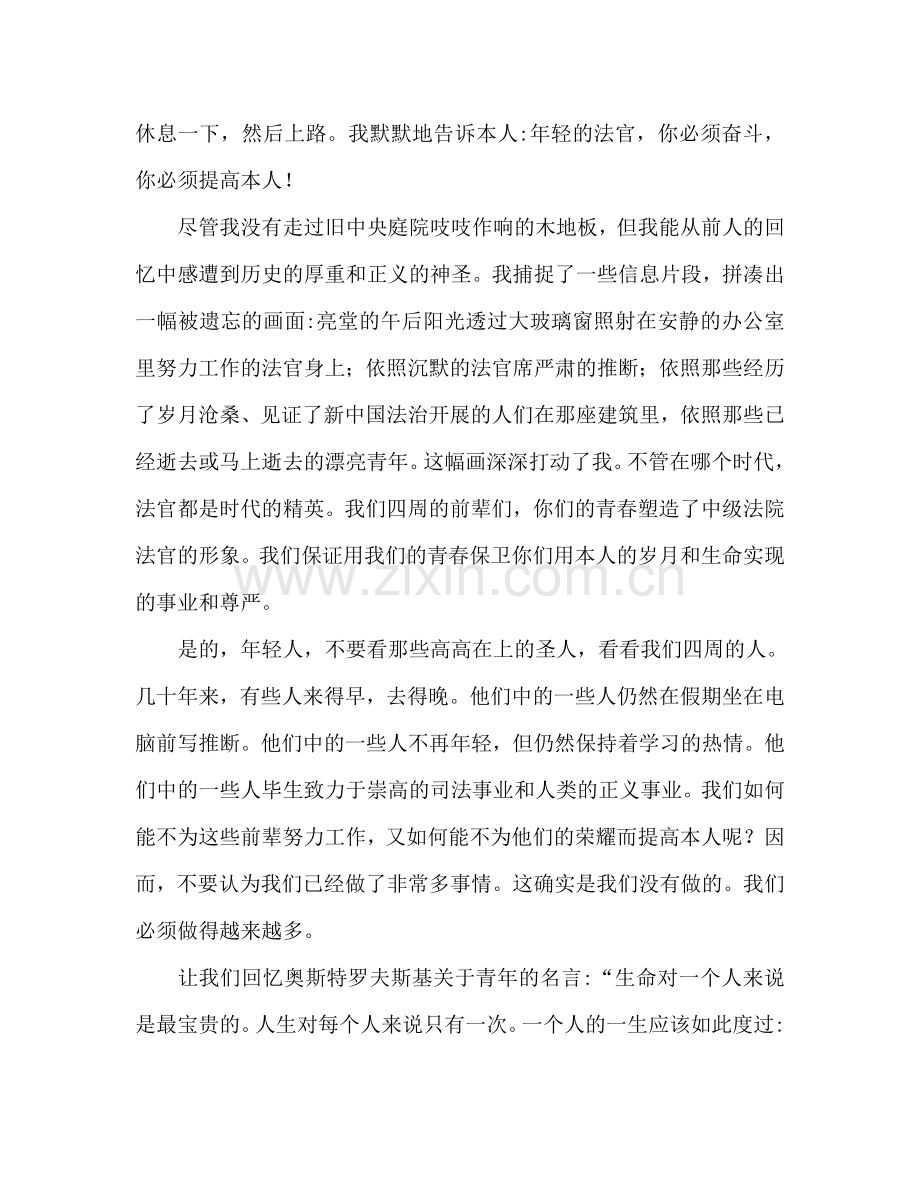 休息一下，然后上路。我默默地告诉本人:年轻的法官，你必须奋斗，你必须提高本人！

尽管我没有走过旧中央庭院吱吱作响的木地板，但我能从前人的回忆中感遭到历史的厚重和正义的神圣。我捕捉了一些信息片段，拼凑出一幅被遗忘的画面:亮堂的午后阳光透过大玻璃窗照射在安静的办公室里努力工作的法官身上；依照沉默的法官席严肃的推断；依照那些经历了岁月沧桑、见证了新中国法治开展的人们在那座建筑里，依照那些已经逝去或马上逝去的漂亮青年。这幅画深深打动了我。不管在哪个时代，法官都是时代的精英。我们四周的前辈们，你们的青春塑造了中级法院法官的形象。我们保证用我们的青春保卫你们用本人的岁月和生命实现的事业和尊严。

是的，年轻人，不要看那些高高在上的圣人，看看我们四周的人。几十年来，有些人来得早，去得晚。他们中的一些人仍然在假期坐在电脑前写推断。他们中的一些人不再年轻，但仍然保持着学习的热情。他们中的一些人毕生致力于崇高的司法事业和人类的正义事业。我们如何能不为这些前辈努力工作，又如何能不为他们的荣耀而提高本人呢？因而，不要认为我们已经做了非常多事情。这确实是我们没有做的。我们必须做得越来越多。

让我们回忆奥斯特罗夫斯基关于青年的名言:“生命对一个人来说是最宝贵的。人生对每个人来说只有一次。一个人的一生应该如此度过:

www.zixin.com.cn